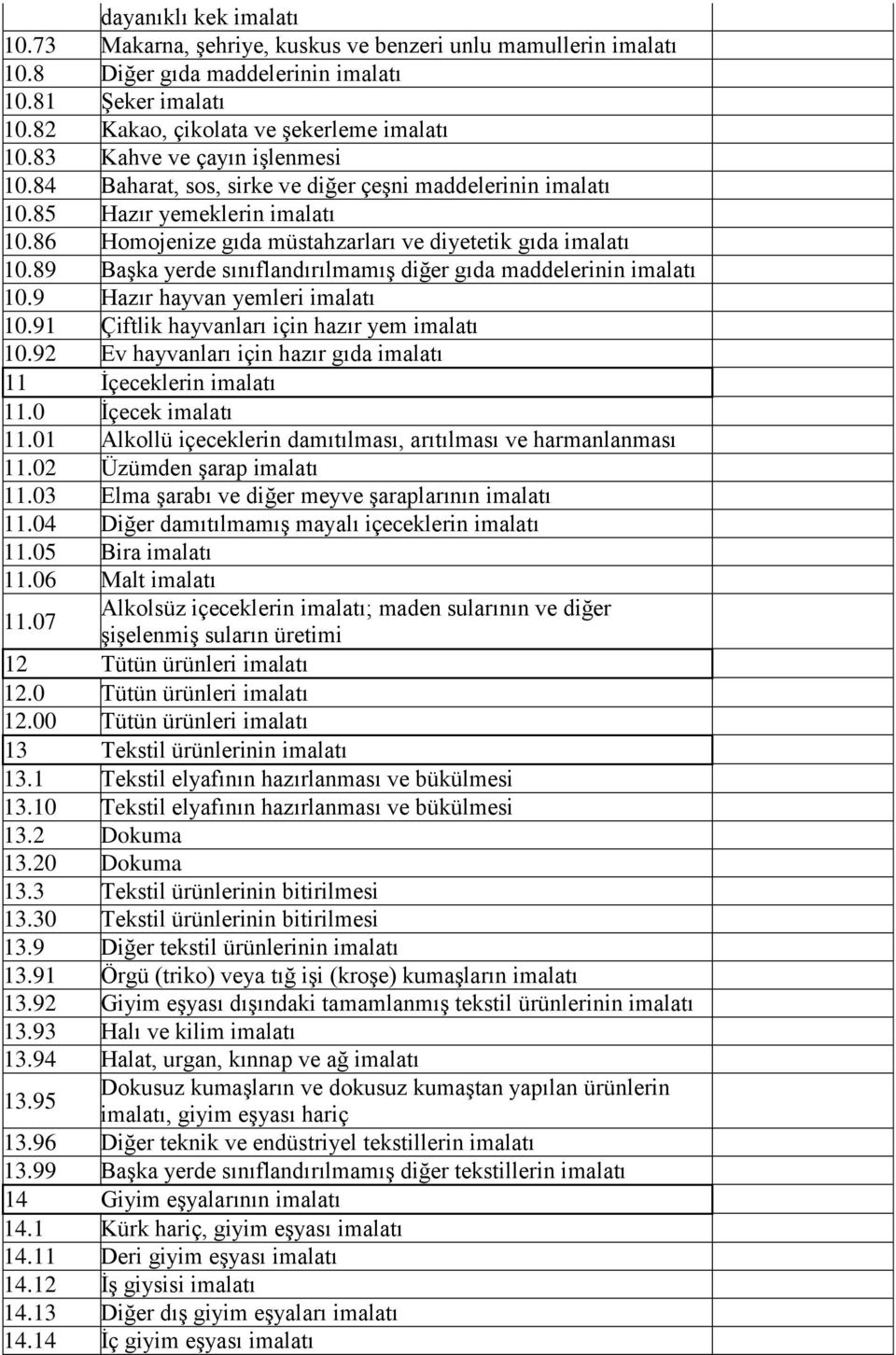 | | dayanıklı kek imalatı |
|---|---|
| 10.73 | Makarna, şehriye, kuskus ve benzeri unlu mamullerin imalatı |
| 10.8 | Diğer gıda maddelerinin imalatı |
| 10.81 | Şeker imalatı |
| 10.82 | Kakao, çikolata ve şekerleme imalatı |
| 10.83 | Kahve ve çayın işlenmesi |
| 10.84 | Baharat, sos, sirke ve diğer çeşni maddelerinin imalatı |
| 10.85 | Hazır yemeklerin imalatı |
| 10.86 | Homojenize gıda müstahzarları ve diyetetik gıda imalatı |
| 10.89 | Başka yerde sınıflandırılmamış diğer gıda maddelerinin imalatı |
| 10.9 | Hazır hayvan yemleri imalatı |
| 10.91 | Çiftlik hayvanları için hazır yem imalatı |
| 10.92 | Ev hayvanları için hazır gıda imalatı |
| 11 | İçeceklerin imalatı |
| 11.0 | İçecek imalatı |
| 11.01 | Alkollü içeceklerin damıtılması, arıtılması ve harmanlanması |
| 11.02 | Üzümden şarap imalatı |
| 11.03 | Elma şarabı ve diğer meyve şaraplarının imalatı |
| 11.04 | Diğer damıtılmamış mayalı içeceklerin imalatı |
| 11.05 | Bira imalatı |
| 11.06 | Malt imalatı |
| 11.07 | Alkolsüz içeceklerin imalatı; maden sularının ve diğer şişelenmiş suların üretimi |
| 12 | Tütün ürünleri imalatı |
| 12.0 | Tütün ürünleri imalatı |
| 12.00 | Tütün ürünleri imalatı |
| 13 | Tekstil ürünlerinin imalatı |
| 13.1 | Tekstil elyafının hazırlanması ve bükülmesi |
| 13.10 | Tekstil elyafının hazırlanması ve bükülmesi |
| 13.2 | Dokuma |
| 13.20 | Dokuma |
| 13.3 | Tekstil ürünlerinin bitirilmesi |
| 13.30 | Tekstil ürünlerinin bitirilmesi |
| 13.9 | Diğer tekstil ürünlerinin imalatı |
| 13.91 | Örgü (triko) veya tığ işi (kroşe) kumaşların imalatı |
| 13.92 | Giyim eşyası dışındaki tamamlanmış tekstil ürünlerinin imalatı |
| 13.93 | Halı ve kilim imalatı |
| 13.94 | Halat, urgan, kınnap ve ağ imalatı |
| 13.95 | Dokusuz kumaşların ve dokusuz kumaştan yapılan ürünlerin imalatı, giyim eşyası hariç |
| 13.96 | Diğer teknik ve endüstriyel tekstillerin imalatı |
| 13.99 | Başka yerde sınıflandırılmamış diğer tekstillerin imalatı |
| 14 | Giyim eşyalarının imalatı |
| 14.1 | Kürk hariç, giyim eşyası imalatı |
| 14.11 | Deri giyim eşyası imalatı |
| 14.12 | İş giysisi imalatı |
| 14.13 | Diğer dış giyim eşyaları imalatı |
| 14.14 | İç giyim eşyası imalatı |